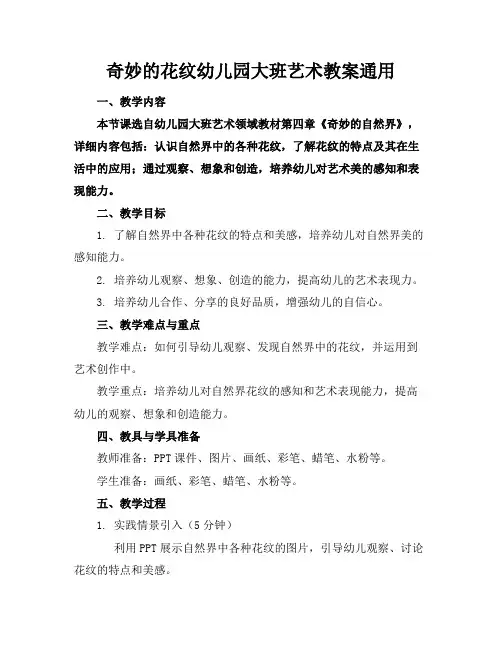 奇妙的花纹幼儿园大班艺术教案通用

一、教学内容

本节课选自幼儿园大班艺术领域教材第四章《奇妙的自然界》，详细内容包括：认识自然界中的各种花纹，了解花纹的特点及其在生活中的应用；通过观察、想象和创造，培养幼儿对艺术美的感知和表现能力。

二、教学目标

1. 了解自然界中各种花纹的特点和美感，培养幼儿对自然界美的感知能力。

2. 培养幼儿观察、想象、创造的能力，提高幼儿的艺术表现力。

3. 培养幼儿合作、分享的良好品质，增强幼儿的自信心。

三、教学难点与重点

教学难点：如何引导幼儿观察、发现自然界中的花纹，并运用到艺术创作中。

教学重点：培养幼儿对自然界花纹的感知和艺术表现能力，提高幼儿的观察、想象和创造能力。

四、教具与学具准备

教师准备：PPT 课件、图片、画纸、彩笔、蜡笔、水粉等。

学生准备：画纸、彩笔、蜡笔、水粉等。

五、教学过程

1. 实践情景引入（5 分钟）

利用 PPT 展示自然界中各种花纹的图片，引导幼儿观察、讨论花纹的特点和美感。